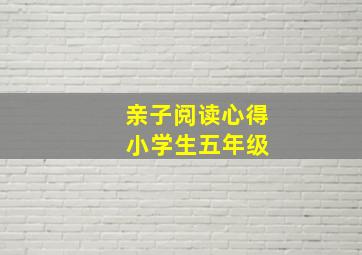 亲子阅读心得
小学生五年级